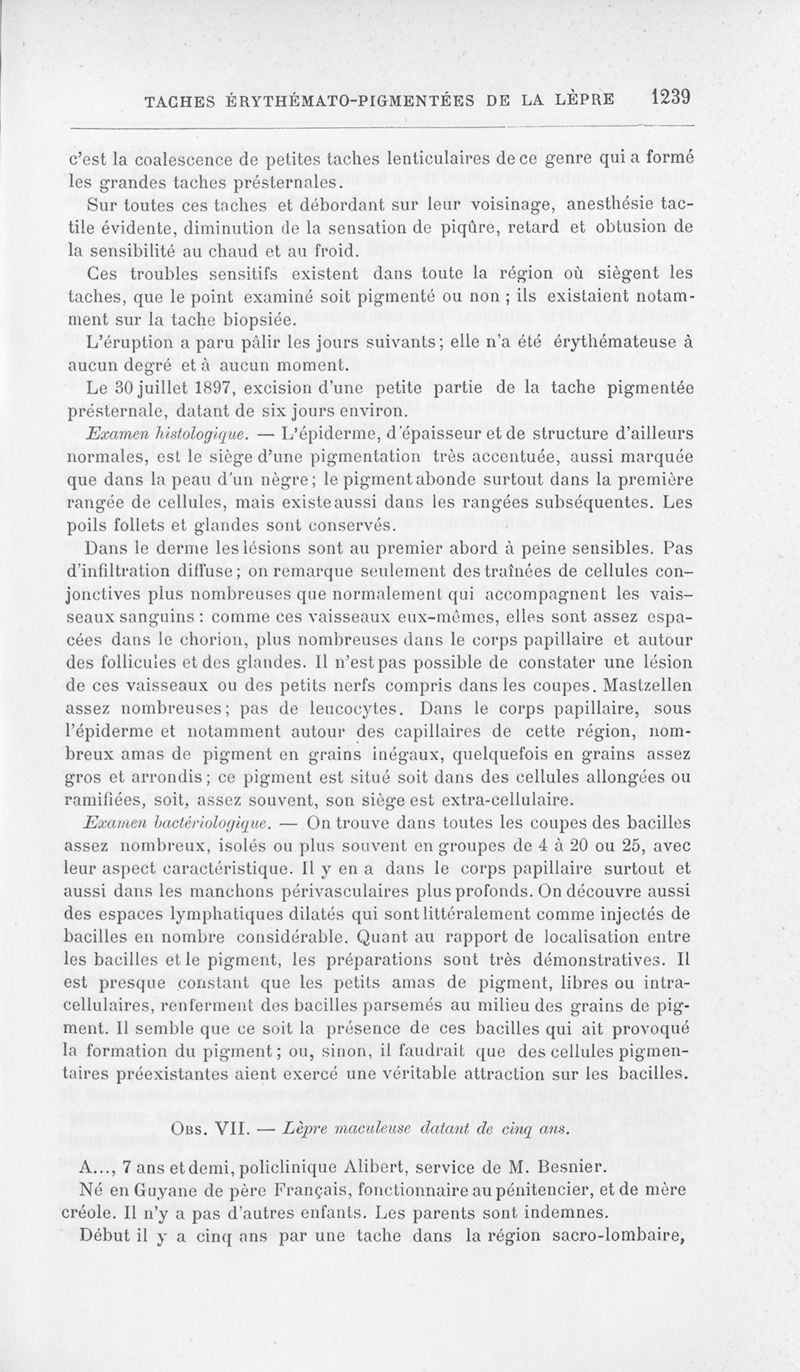 TACHES ÉRYTHÉMATO-PIGMENTÉES DE LA LÈPRE 1239

c'est la coalescence de petites taches lenticulaires de ce genre qui a formé les grandes taches présternales.

Sur toutes ces taches et débordant sur leur voisinage, anesthésie tactile évidente, diminution de la sensation de piqûre, retard et obtusion de la sensibilité au chaud et au froid.

Ces troubles sensitifs existent dans toute la région où siègent les taches, que le point examiné soit pigmenté ou non ; ils existaient notamment sur la tache biopsiée.

L'éruption a paru pâlir les jours suivants; elle n'a été érythémateuse à aucun degré et à aucun moment.

Le 30 juillet 1897, excision d'une petite partie de la tache pigmentée présternale, datant de six jours environ.

Examen histologique. — L'épiderme, d'épaisseur et de structure d'ailleurs normales, est le siège d'une pigmentation très accentuée, aussi marquée que dans la peau d'un nègre; le pigment abonde surtout dans la première rangée de cellules, mais existe aussi dans les rangées subséquentes. Les poils follets et glandes sont conservés.

Dans le derme les lésions sont au premier abord à peine sensibles. Pas d'infiltration diffuse; on remarque seulement des traînées de cellules conjonctives plus nombreuses que normalement qui accompagnent les vaisseaux sanguins : comme ces vaisseaux eux-mêmes, elles sont assez espacées dans le chorion, plus nombreuses dans le corps papillaire et autour des follicules et des glandes. Il n'est pas possible de constater une lésion de ces vaisseaux ou des petits nerfs compris dans les coupes. Mastzellen assez nombreuses; pas de leucocytes. Dans le corps papillaire, sous l'épiderme et notamment autour des capillaires de cette région, nombreux amas de pigment en grains inégaux, quelquefois en grains assez gros et arrondis; ce pigment est situé soit dans des cellules allongées ou ramifiées, soit, assez souvent, son siège est extra-cellulaire.

Examen bactériologique. — On trouve dans toutes les coupes des bacilles assez nombreux, isolés ou plus souvent en groupes de 4 à 20 ou 25, avec leur aspect caractéristique. Il y en a dans le corps papillaire surtout et aussi dans les manchons périvasculaires plus profonds. On découvre aussi des espaces lymphatiques dilatés qui sont littéralement comme injectés de bacilles en nombre considérable. Quant au rapport de localisation entre les bacilles et le pigment, les préparations sont très démonstratives. Il est presque constant que les petits amas de pigment, libres ou intracellulaires, renferment des bacilles parsemés au milieu des grains de pigment. Il semble que ce soit la présence de ces bacilles qui ait provoqué la formation du pigment; ou, sinon, il faudrait que des cellules pigmentaires préexistantes aient exercé une véritable attraction sur les bacilles.

Obs. VII. — Lèpre maculeuse datant de cinq ans.

A..., 7 ans et demi, policlinique Alibert, service de M. Besnier.

Né en Guyane de père Français, fonctionnaire au pénitencier, et de mère créole. Il n'y a pas d'autres enfants. Les parents sont indemnes.

Début il y a cinq ans par une tache dans la région sacro-lombaire,